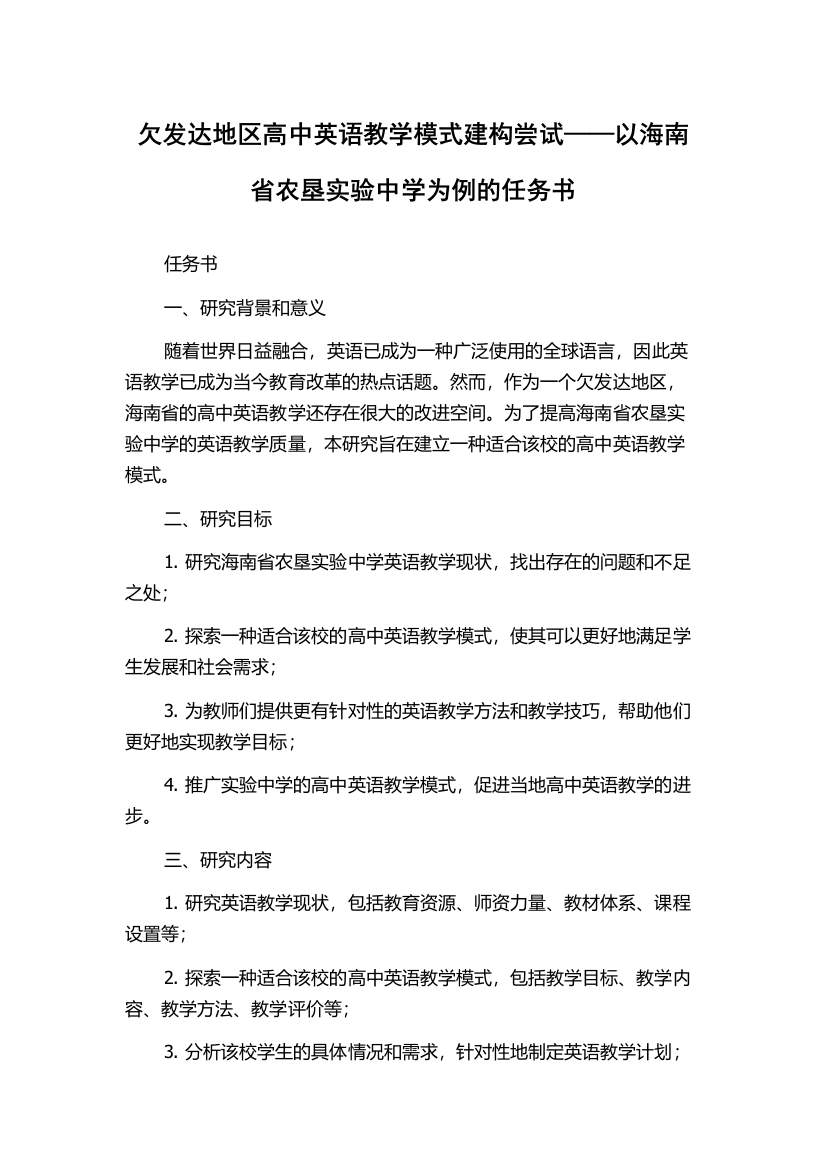 欠发达地区高中英语教学模式建构尝试——以海南省农垦实验中学为例的任务书

任务书

一、研究背景和意义

随着世界日益融合，英语已成为一种广泛使用的全球语言，因此英语教学已成为当今教育改革的热点话题。然而，作为一个欠发达地区，海南省的高中英语教学还存在很大的改进空间。为了提高海南省农垦实验中学的英语教学质量，本研究旨在建立一种适合该校的高中英语教学模式。

二、研究目标

1. 研究海南省农垦实验中学英语教学现状，找出存在的问题和不足之处；

2. 探索一种适合该校的高中英语教学模式，使其可以更好地满足学生发展和社会需求；

3. 为教师们提供更有针对性的英语教学方法和教学技巧，帮助他们更好地实现教学目标；

4. 推广实验中学的高中英语教学模式，促进当地高中英语教学的进步。

三、研究内容

1. 研究英语教学现状，包括教育资源、师资力量、教材体系、课程设置等；

2. 探索一种适合该校的高中英语教学模式，包括教学目标、教学内容、教学方法、教学评价等；

3. 分析该校学生的具体情况和需求，针对性地制定英语教学计划；